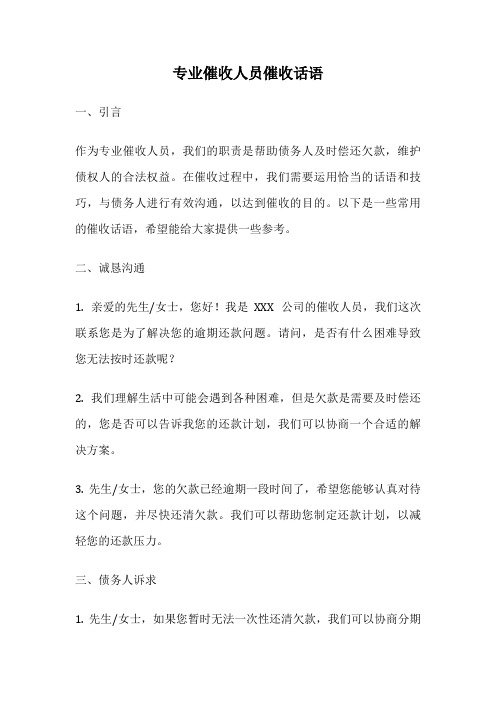 专业催收人员催收话语

一、引言

作为专业催收人员，我们的职责是帮助债务人及时偿还欠款，维护债权人的合法权益。在催收过程中，我们需要运用恰当的话语和技巧，与债务人进行有效沟通，以达到催收的目的。以下是一些常用的催收话语，希望能给大家提供一些参考。

二、诚恳沟通

1. 亲爱的先生/女士，您好！我是 XXX 公司的催收人员，我们这次联系您是为了解决您的逾期还款问题。请问，是否有什么困难导致您无法按时还款呢？

2. 我们理解生活中可能会遇到各种困难，但是欠款是需要及时偿还的，您是否可以告诉我您的还款计划，我们可以协商一个合适的解决方案。

3. 先生/女士，您的欠款已经逾期一段时间了，希望您能够认真对待这个问题，并尽快还清欠款。我们可以帮助您制定还款计划，以减轻您的还款压力。

三、债务人诉求

1. 先生/女士，如果您暂时无法一次性还清欠款，我们可以协商分期